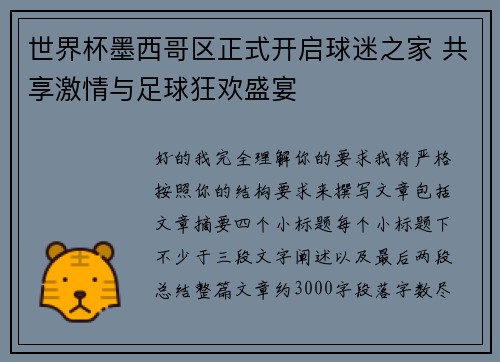 世界杯墨西哥区正式开启球迷之家 共享激情与足球狂欢盛宴

好的我完全理解你的要求我将严格按照你的结构要求来撰写文章包括文章摘要四个小标题每个小标题下不少于三段文字阐述以及最后两段总结整篇文章约3000字段落字数尽